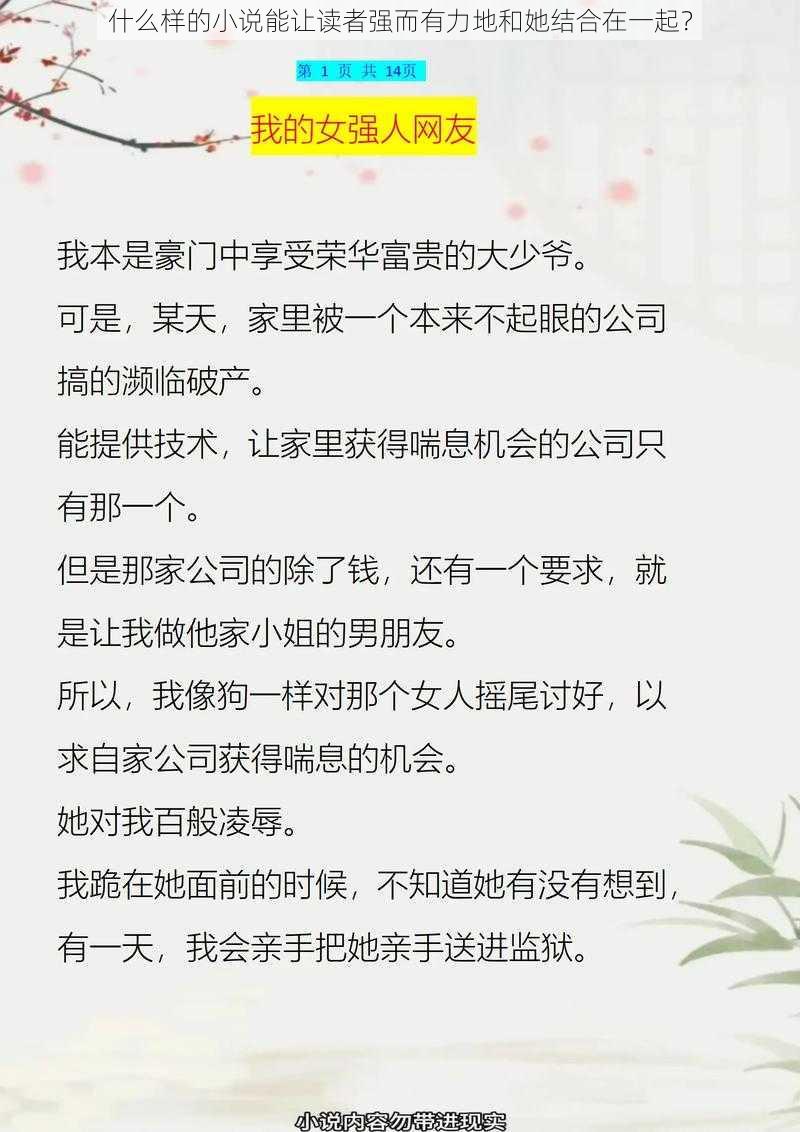 什么样的小说能让读者强而有力地和她结合在一起？

第 1 页 共 14页

我的女强人网友

我本是豪门中享受荣华富贵的大少爷。
可是，某天，家里被一个本来不起眼的公司搞的濒临破产。
能提供技术，让家里获得喘息机会的公司只有那一个。
但是那家公司的除了钱，还有一个要求，就是让我做他家小姐的男朋友。
所以，我像狗一样对那个女人摇尾讨好，以求自家公司获得喘息的机会。
她对我百般凌辱。
我跪在她面前的时候，不知道她有没有想到，有一天，我会亲手把她亲手送进监狱。

小说内容勿带进现实